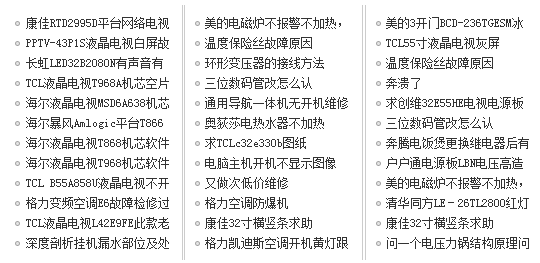 康佳RTD2995D平台网络电视
PPTV-43P1S液晶电视白屏故
长虹LED32B2080N有声音有
TCL液晶电视T968A机芯空片
海尔液晶电视MSD6A638机芯
海尔暴风Amlogic平台T866
海尔液晶电视T868机芯软件
海尔液晶电视T968机芯软件
TCL B55A858U液晶电视不开
格力变频空调E6故障检修过
TCL液晶电视L42E9FE此款老
深度剖析挂机漏水部位及处

美的电磁炉不报警不加热，
温度保险丝故障原因
环形变压器的接线方法
三位数码管改怎么认
通用导航一体机无开机维修
奥荻莎电热水器不加热
求TCLc32e330b图纸
电脑主机开机不显示图像
又做次低价维修
格力空调防爆机
康佳32寸横竖条求助
格力凯迪斯空调开机黄灯跟

美的3开门BCD-236TGESM冰
TCL55寸液晶电视灰屏
温度保险丝故障原因
奔溃了
求创维32E55HE电视电源板
三位数码管改怎么认
奔腾电饭煲更换继电器后有
户户通电源板LBN电压高造
美的电磁炉不报警不加热，
清华同方LE－26TL2800红灯
康佳32寸横竖条求助
问一个电压力锅结构原理问